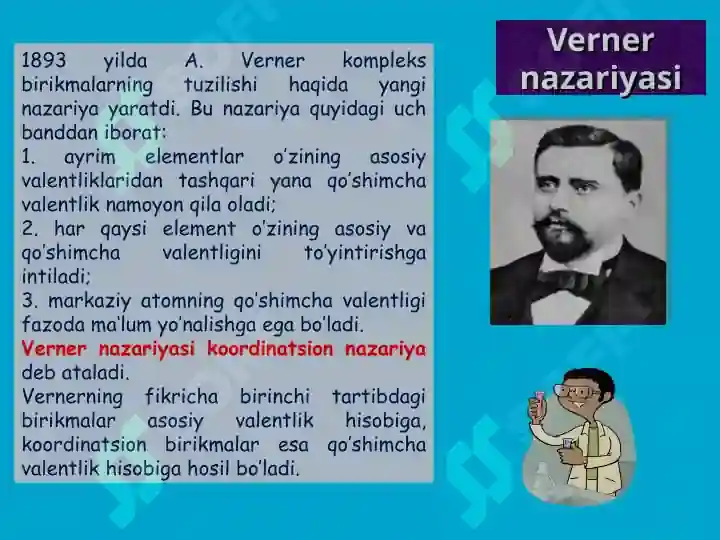 Verner nazariyasi

1893 yilda A. Verner kompleks birikmalarning tuzilishi haqida yangi nazariya yaratdi. Bu nazariya quyidagi uch banddan iborat:
1. ayrim elementlar o'zining asosiy valentliklaridan tashqari yana qo'shimcha valentlik namoyon qila oladi;
2. har qaysi element o'zining asosiy va qo'shimcha valentligini to'yintirishga intiladi;
3. markaziy atomning qo'shimcha valentligi fazoda ma'lum yo'nalishga ega bo'ladi.
Verner nazariyasi koordinatsion nazariya deb ataladi.
Vernerning fikricha birinchi tartibdagi birikmalar asosiy valentlik hisobiga, koordinatsion birikmalar esa qo'shimcha valentlik hisobiga hosil bo'ladi.